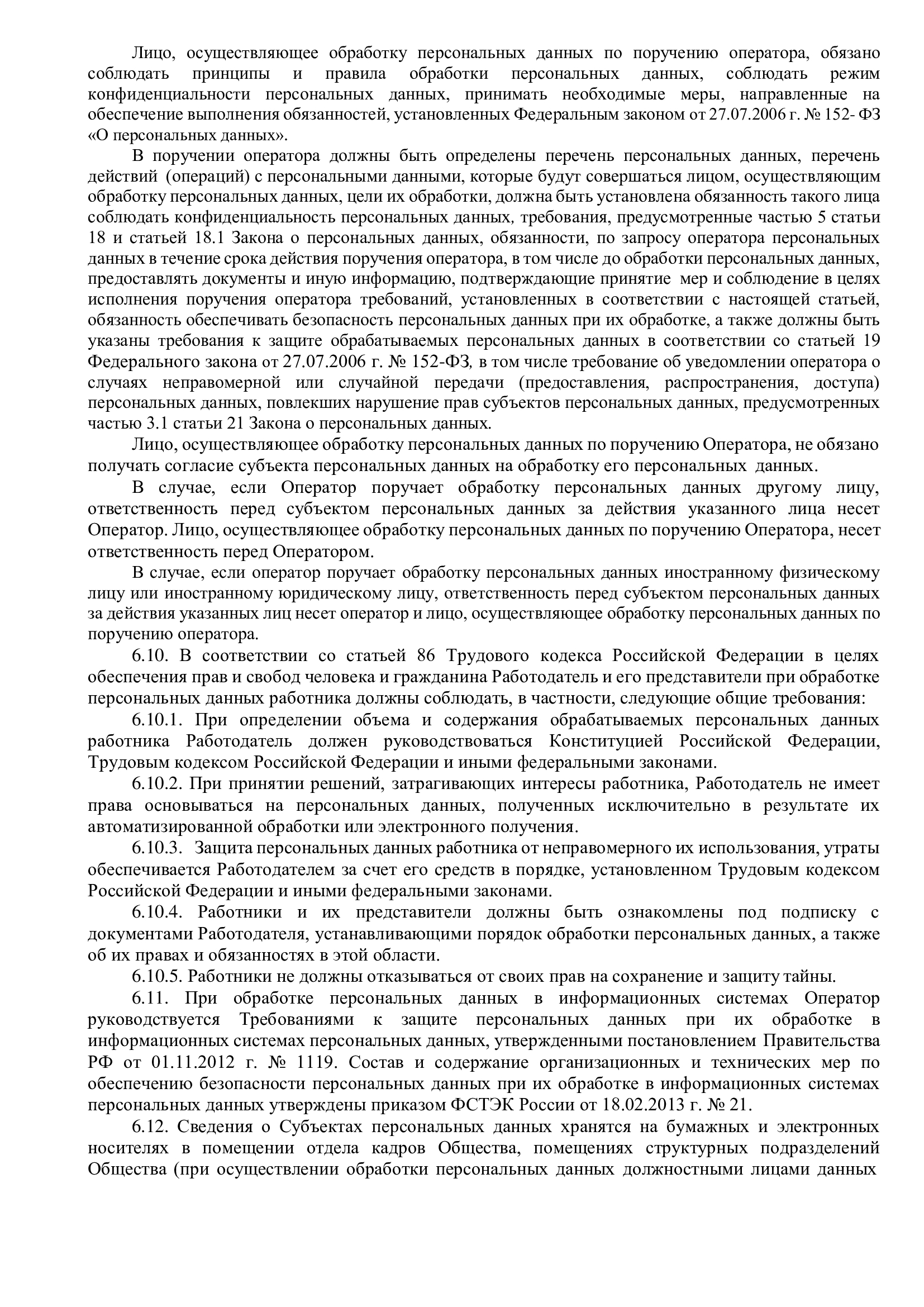 Лицо, осуществляющее обработку персональных данных по поручению оператора, обязано соблюдать принципы и правила обработки персональных данных, соблюдать режим конфиденциальности персональных данных, принимать необходимые меры, направленные на обеспечение выполнения обязанностей, установленных Федеральным законом от 27.07.2006 г. № 152- ФЗ «О персональных данных».

В поручении оператора должны быть определены перечень персональных данных, перечень действий (операций) с персональными данными, которые будут совершаться лицом, осуществляющим обработку персональных данных, цели их обработки, должна быть установлена обязанность такого лица соблюдать конфиденциальность персональных данных, требования, предусмотренные частью 5 статьи 18 и статьей 18.1 Закона о персональных данных, обязанности, по запросу оператора персональных данных в течение срока действия поручения оператора, в том числе до обработки персональных данных, предоставлять документы и иную информацию, подтверждающие принятие мер и соблюдение в целях исполнения поручения оператора требований, установленных в соответствии с настоящей статьей, обязанность обеспечивать безопасность персональных данных при их обработке, а также должны быть указаны требования к защите обрабатываемых персональных данных в соответствии со статьей 19 Федерального закона от 27.07.2006 г. № 152-ФЗ, в том числе требование об уведомлении оператора о случаях неправомерной или случайной передачи (предоставления, распространения, доступа) персональных данных, повлекших нарушение прав субъектов персональных данных, предусмотренных частью 3.1 статьи 21 Закона о персональных данных.

Лицо, осуществляющее обработку персональных данных по поручению Оператора, не обязано получать согласие субъекта персональных данных на обработку его персональных данных.

В случае, если Оператор поручает обработку персональных данных другому лицу, ответственность перед субъектом персональных данных за действия указанного лица несет Оператор. Лицо, осуществляющее обработку персональных данных по поручению Оператора, несет ответственность перед Оператором.

В случае, если оператор поручает обработку персональных данных иностранному физическому лицу или иностранному юридическому лицу, ответственность перед субъектом персональных данных за действия указанных лиц несет оператор и лицо, осуществляющее обработку персональных данных по поручению оператора.

6.10. В соответствии со статьей 86 Трудового кодекса Российской Федерации в целях обеспечения прав и свобод человека и гражданина Работодатель и его представители при обработке персональных данных работника должны соблюдать, в частности, следующие общие требования:

6.10.1. При определении объема и содержания обрабатываемых персональных данных работника Работодатель должен руководствоваться Конституцией Российской Федерации, Трудовым кодексом Российской Федерации и иными федеральными законами.

6.10.2. При принятии решений, затрагивающих интересы работника, Работодатель не имеет права основываться на персональных данных, полученных исключительно в результате их автоматизированной обработки или электронного получения.

6.10.3. Защита персональных данных работника от неправомерного их использования, утраты обеспечивается Работодателем за счет его средств в порядке, установленном Трудовым кодексом Российской Федерации и иными федеральными законами.

6.10.4. Работники и их представители должны быть ознакомлены под подписку с документами Работодателя, устанавливающими порядок обработки персональных данных, а также об их правах и обязанностях в этой области.

6.10.5. Работники не должны отказываться от своих прав на сохранение и защиту тайны.

6.11. При обработке персональных данных в информационных системах Оператор руководствуется Требованиями к защите персональных данных при их обработке в информационных системах персональных данных, утвержденными постановлением Правительства РФ от 01.11.2012 г. № 1119. Состав и содержание организационных и технических мер по обеспечению безопасности персональных данных при их обработке в информационных системах персональных данных утверждены приказом ФСТЭК России от 18.02.2013 г. № 21.

6.12. Сведения о Субъектах персональных данных хранятся на бумажных и электронных носителях в помещении отдела кадров Общества, помещениях структурных подразделений Общества (при осуществлении обработки персональных данных должностными лицами данных